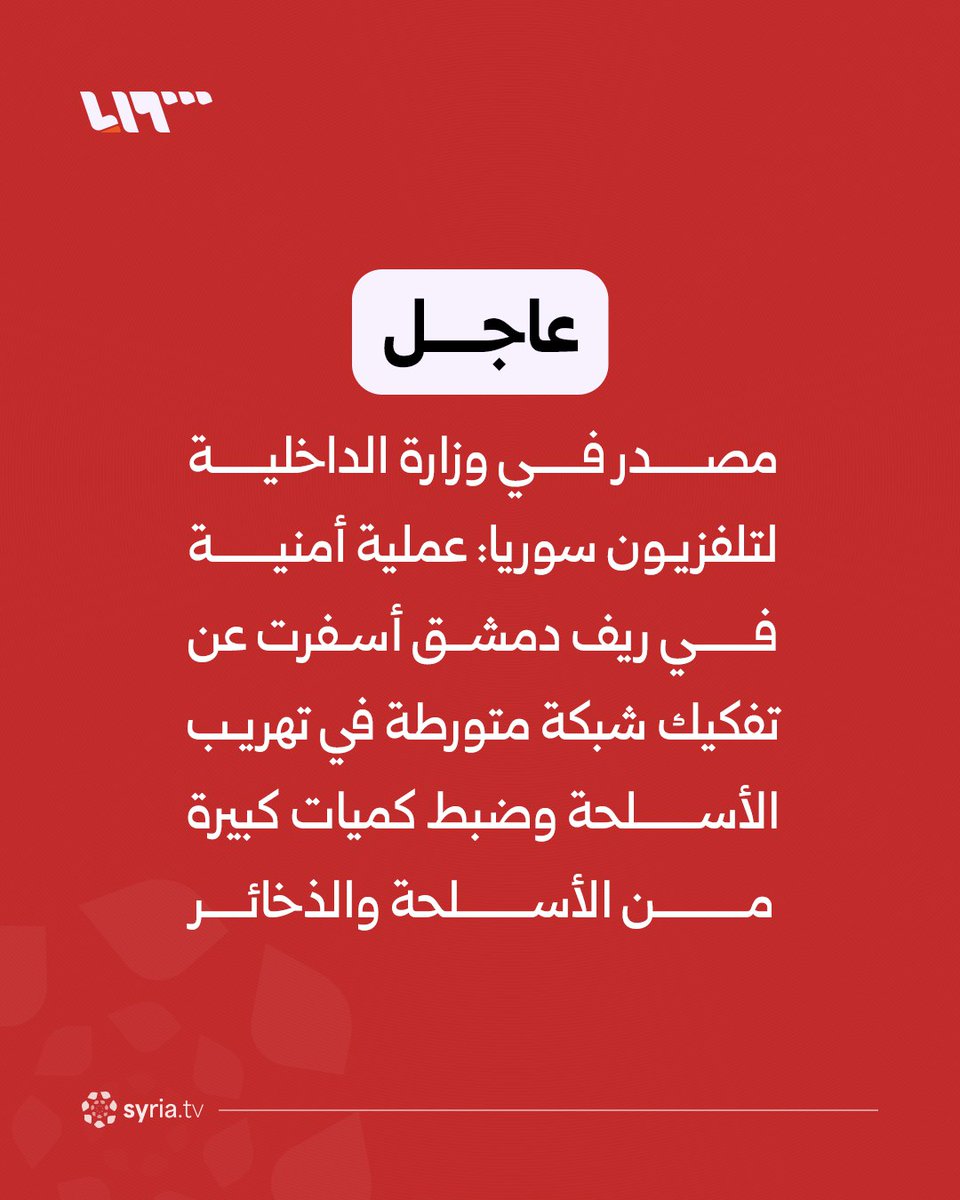 عاجل

مصدر في وزارة الداخلية لتلفزيون سوريا: عملية أمنية في ريف دمشق أسفرت عن تفكيك شبكة متورطة في تهريب الأسلحة وضبط كميات كبيرة من الأسلحة والذخائر

syria.tv